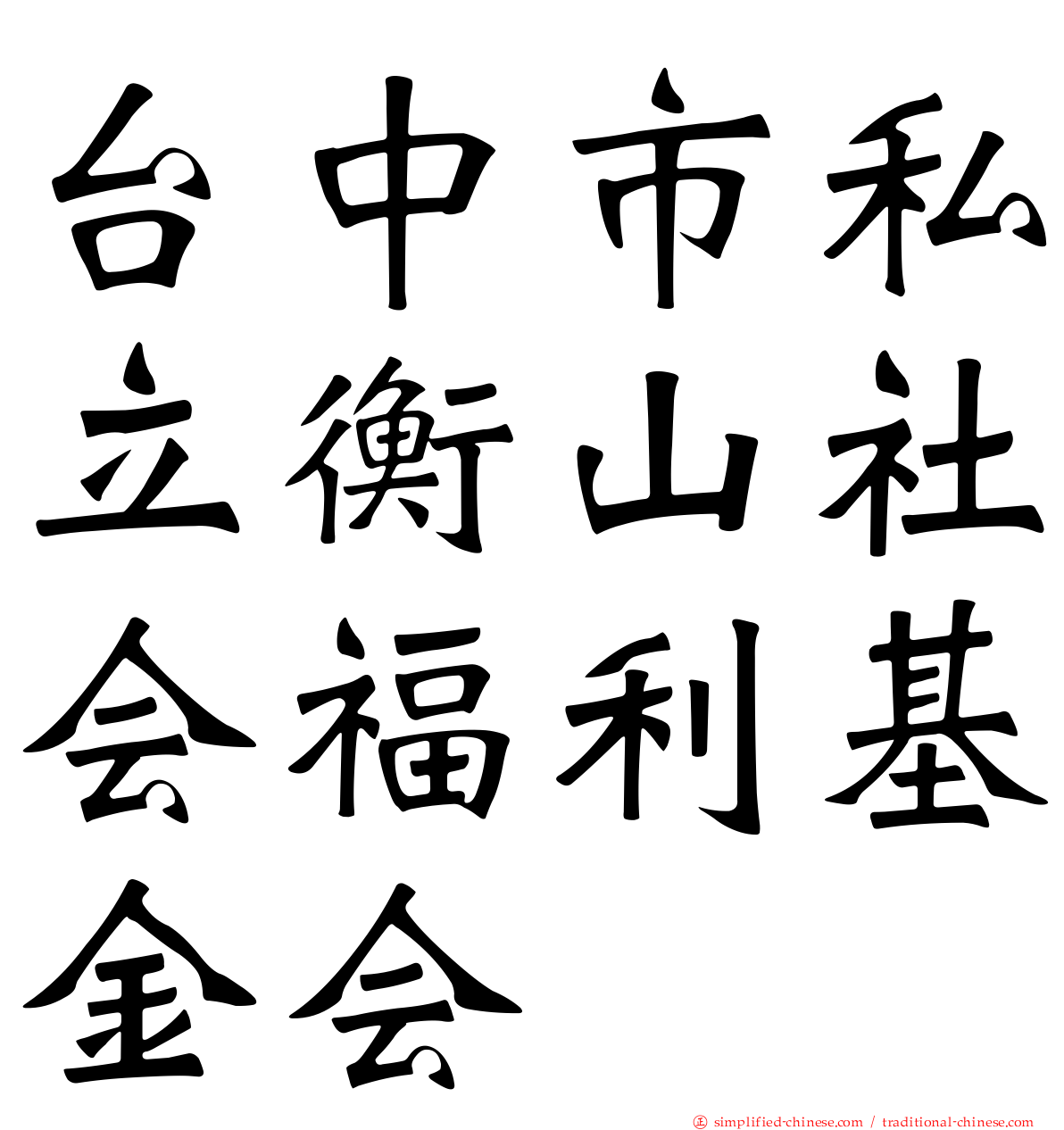 台中市私立衡山社会福利基金会

simplified-chinese.com / traditional-chinese.com